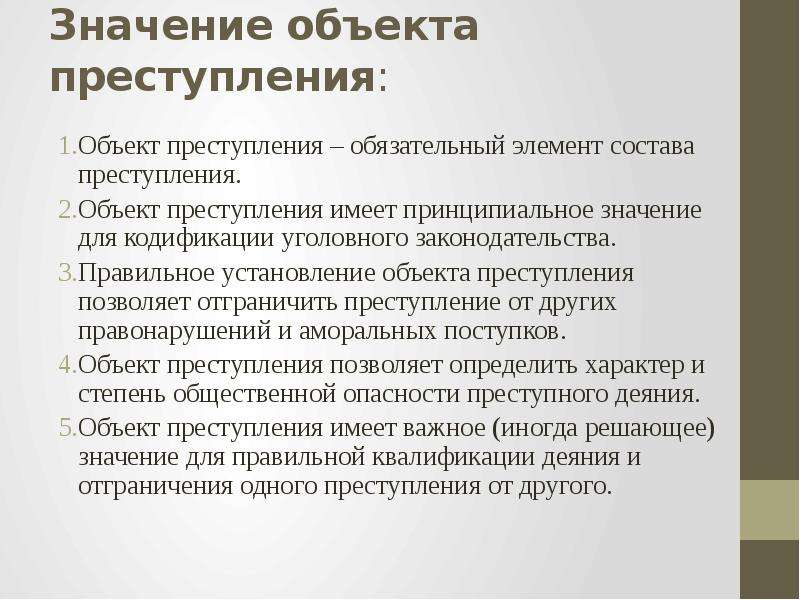 Значение объекта преступления:

1. Объект преступления – обязательный элемент состава преступления.
2. Объект преступления имеет принципиальное значение для кодификации уголовного законодательства.
3. Правильное установление объекта преступления позволяет отграничить преступление от других правонарушений и аморальных поступков.
4. Объект преступления позволяет определить характер и степень общественной опасности преступного деяния.
5. Объект преступления имеет важное (иногда решающее) значение для правильной квалификации деяния и отграничения одного преступления от другого.